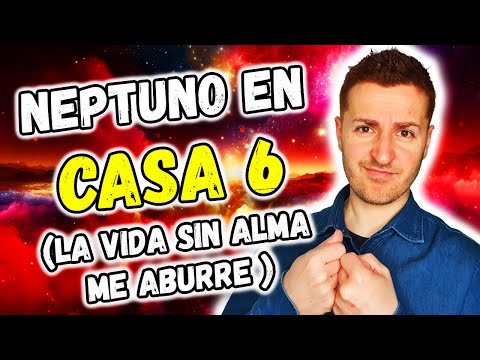 NEPTUNO EN
CASA 6
(LA VIDA SIN ALMA ME ABURRE )